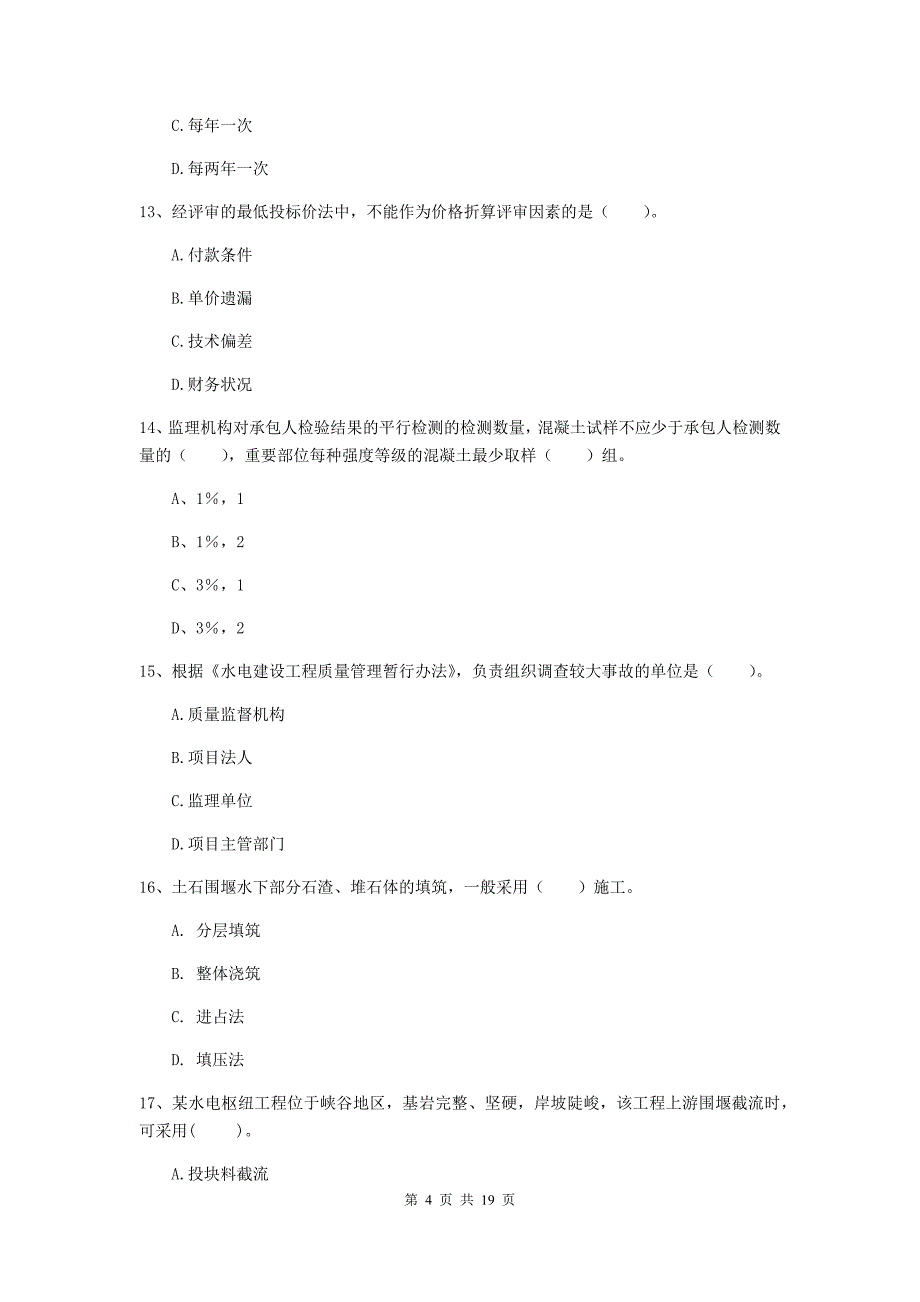 C.每年一次

D.每两年一次

13、经评审的最低投标价法中，不能作为价格折算评审因素的是（　　）。

A.付款条件

B.单价遗漏

C.技术偏差

D.财务状况

14、监理机构对承包人检验结果的平行检测的检测数量，混凝土试样不应少于承包人检测数量的（　　），重要部位每种强度等级的混凝土最少取样（　　）组。

A、1%，1

B、1%，2

C、3%，1

D、3%，2

15、根据《水电建设工程质量管理暂行办法》，负责组织调查较大事故的单位是（　　）。

A.质量监督机构

B.项目法人

C.监理单位

D.项目主管部门

16、土石围堰水下部分石渣、堆石体的填筑，一般采用（　　）施工。

A. 分层填筑

B. 整体浇筑

C. 进占法

D. 填压法

17、某水电枢纽工程位于峡谷地区，基岩完整、坚硬，岸坡陡峻，该工程上游围堰截流时，可采用(　　)。

A.投块料截流

第 4 页 共 19 页